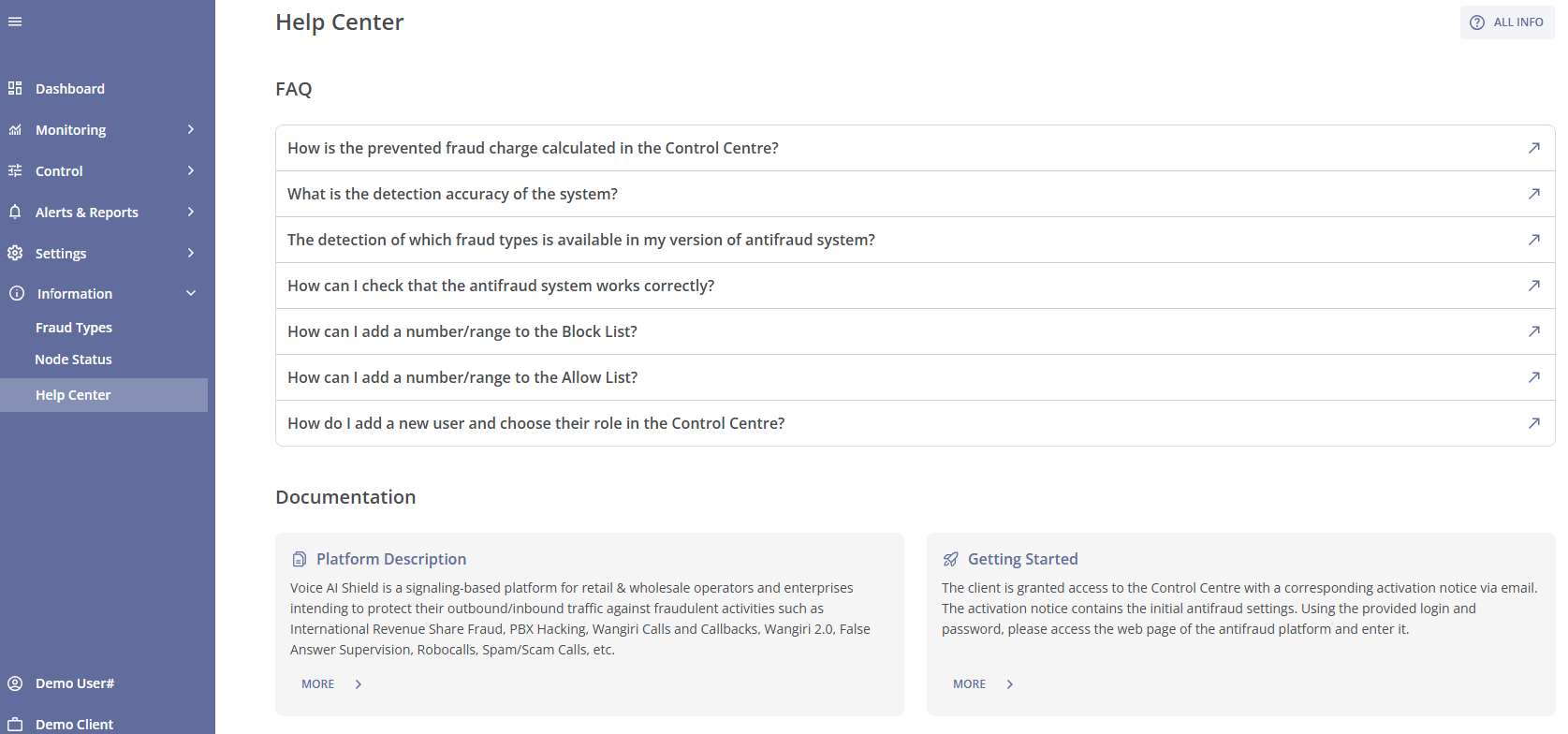 Dashboard
Monitoring
Control
Alerts & Reports
Settings
Information
Fraud Types
Node Status
Help Center
Demo User#
Demo Client

Help Center

ALL INFO

FAQ

How is the prevented fraud charge calculated in the Control Centre?

What is the detection accuracy of the system?

The detection of which fraud types is available in my version of antifraud system?

How can I check that the antifraud system works correctly?

How can I add a number/range to the Block List?

How can I add a number/range to the Allow List?

How do I add a new user and choose their role in the Control Centre?

Documentation

Platform Description

Voice AI Shield is a signaling-based platform for retail & wholesale operators and enterprises intending to protect their outbound/inbound traffic against fraudulent activities such as International Revenue Share Fraud, PBX Hacking, Wangiri Calls and Callbacks, Wangiri 2.0, False Answer Supervision, Robocalls, Spam/Scam Calls, etc.

MORE

Getting Started

The client is granted access to the Control Centre with a corresponding activation notice via email. The activation notice contains the initial antifraud settings. Using the provided login and password, please access the web page of the antifraud platform and enter it.

MORE